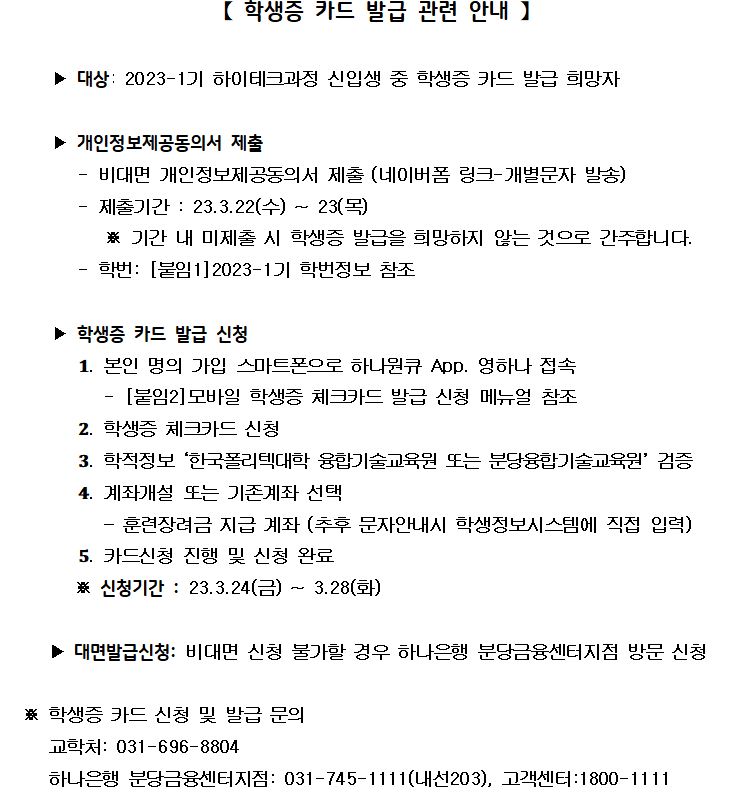 【 학생증 카드 발급 관련 안내 】

▶ 대상: 2023-1기 하이테크과정 신입생 중 학생증 카드 발급 희망자

▶ 개인정보제공동의서 제출
- 비대면 개인정보제공동의서 제출 (네이버폼 링크-개별문자 발송)
- 제출기간 : 23.3.22(수) ~ 23(목)
※ 기간 내 미제출 시 학생증 발급을 희망하지 않는 것으로 간주합니다.
- 학번: [붙임1]2023-1기 학번정보 참조

▶ 학생증 카드 발급 신청
1. 본인 명의 가입 스마트폰으로 하나원큐 App. 영하나 접속
- [붙임2]모바일 학생증 체크카드 발급 신청 메뉴얼 참조
2. 학생증 체크카드 신청
3. 학적정보 '한국폴리텍대학 융합기술교육원 또는 분당융합기술교육원' 검증
4. 계좌개설 또는 기존계좌 선택
- 훈련장려금 지급 계좌 (추후 문자안내시 학생정보시스템에 직접 입력)
5. 카드신청 진행 및 신청 완료
※ 신청기간 : 23.3.24(금) ~ 3.28(화)

▶ 대면발급신청: 비대면 신청 불가할 경우 하나은행 분당금융센터지점 방문 신청

※ 학생증 카드 신청 및 발급 문의
교학처: 031-696-8804
하나은행 분당금융센터지점: 031-745-1111(내선203), 고객센터:1800-1111